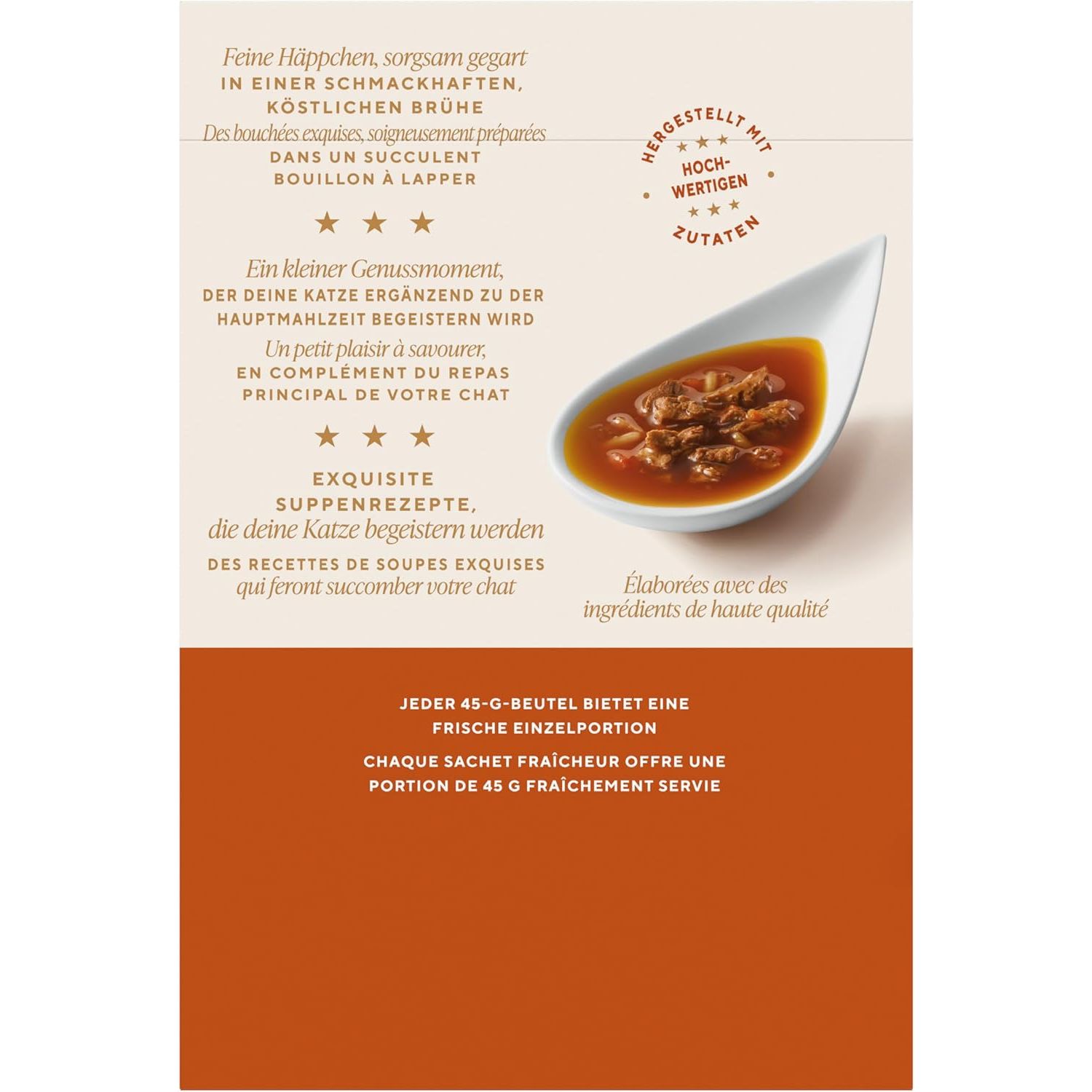 Feine Häppchen, sorgsam gegart
IN EINER SCHMACKHAFTEN, KÖSTLICHEN BRÜHE
Des bouchées exquises, soigneusement préparées
DANS UN SUCCULENT BOUILLON À LAPPER

★ ★ ★

Ein kleiner Genussmoment,
DER DEINE KATZE ERGÄNZEND ZU DER HAUPTMAHLZEIT BEGEISTERN WIRD
Un petit plaisir à savourer,
EN COMPLÉMENT DU REPAS PRINCIPAL DE VOTRE CHAT

★ ★ ★

EXQUISITE SUPPENREZEPTE,
die deine Katze begeistern werden
DES RECETTES DE SOUPES EXQUISES
qui feront succomber votre chat

HERGESTELLT MIT ★ ★ ★ HOCH-WERTIGEN ★ ★ ★ ZUTATEN

Élaborées avec des ingrédients de haute qualité

JEDER 45-G-BEUTEL BIETET EINE FRISCHE EINZELPORTION
CHAQUE SACHET FRAÎCHEUR OFFRE UNE PORTION DE 45 G FRAÎCHEMENT SERVIE